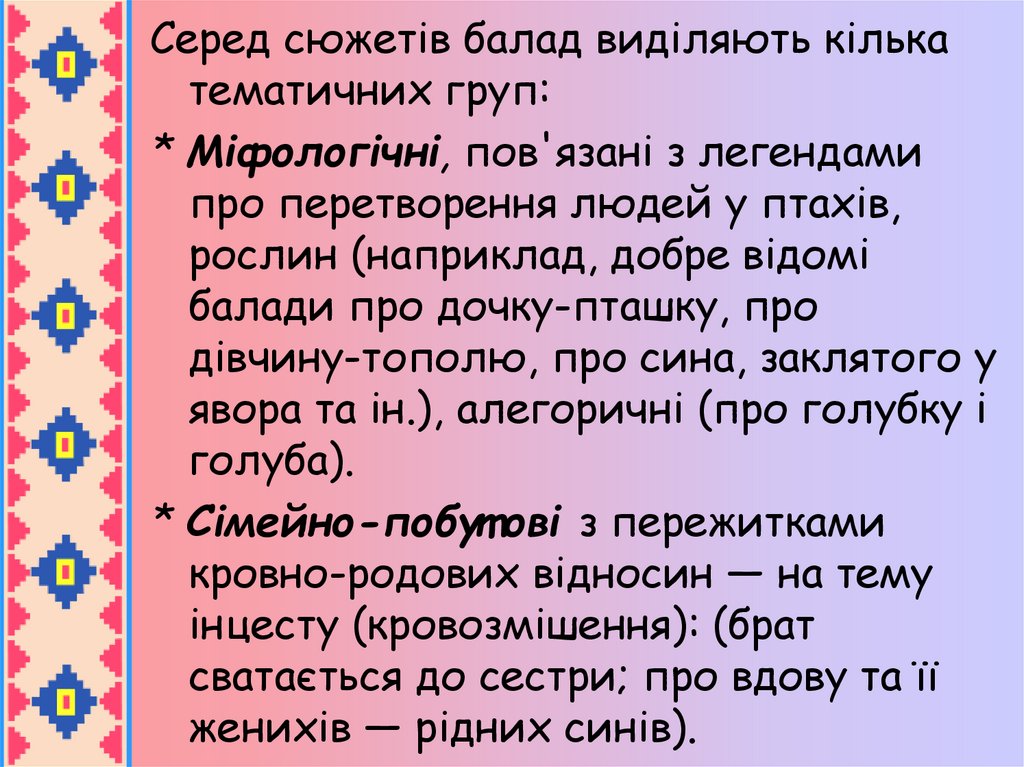 Серед сюжетів балад виділяють кілька тематичних груп:

* Міфологічні, пов'язані з легендами про перетворення людей у птахів, рослин (наприклад, добре відомі балади про дочку-пташку, про дівчину-тополю, про сина, заклятого у явора та ін.), алегоричні (про голубку і голуба).

* Сімейно-побутові з пережитками кровно-родових відносин — на тему інцесту (кровозмішення): (брат сватається до сестри; про вдову та її женихів — рідних синів).